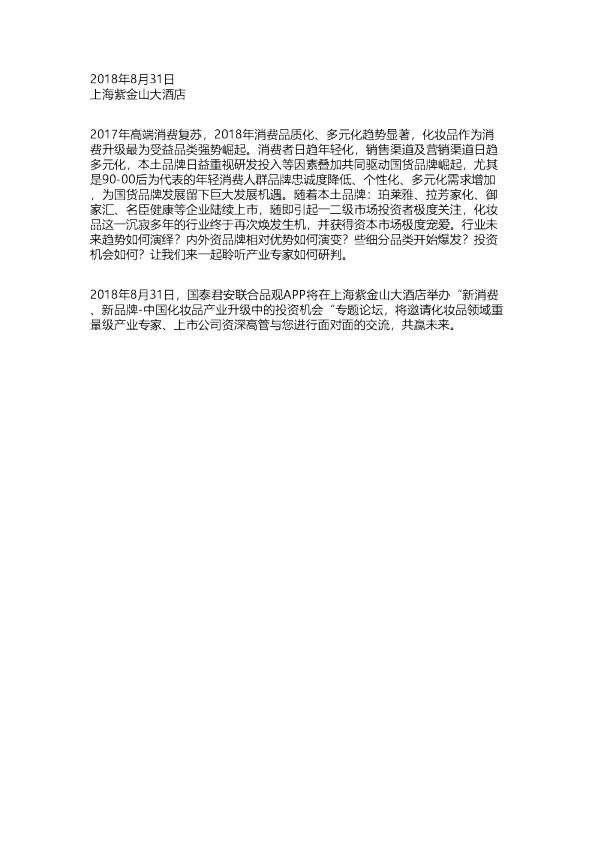 2018年8月31日
上海紫金山大酒店

2017年高端消费复苏，2018年消费品质化、多元化趋势显著，化妆品作为消费升级最为受益品类强势崛起。消费者日趋年轻化，销售渠道及营销渠道日趋多元化，本土品牌日益重视研发投入等因素叠加共同驱动国货品牌崛起，尤其是90-00后为代表的年轻消费人群品牌忠诚度降低、个性化、多元化需求增加，为国货品牌发展留下巨大发展机遇。随着本土品牌：珀莱雅、拉芳家化、御家汇、名臣健康等企业陆续上市，随即引起一二级市场投资者极度关注，化妆品这一沉寂多年的行业终于再次焕发生机，并获得资本市场极度宠爱。行业未来趋势如何演绎？内外资品牌相对优势如何演变？些细分品类开始爆发？投资机会如何？让我们来一起聆听产业专家如何研判。

2018年8月31日，国泰君安联合品观APP将在上海紫金山大酒店举办“新消费、新品牌-中国化妆品产业升级中的投资机会“专题论坛，将邀请化妆品领域重量级产业专家、上市公司资深高管与您进行面对面的交流，共赢未来。